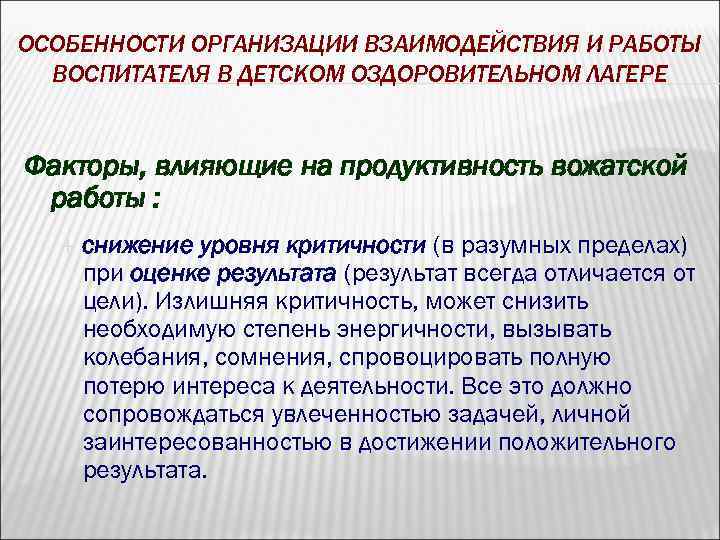 ОСОБЕННОСТИ ОРГАНИЗАЦИИ ВЗАИМОДЕЙСТВИЯ И РАБОТЫ ВОСПИТАТЕЛЯ В ДЕТСКОМ ОЗДОРОВИТЕЛЬНОМ ЛАГЕРЕ

Факторы, влияющие на продуктивность вожатской работы :

снижение уровня критичности (в разумных пределах) при оценке результата (результат всегда отличается от цели). Излишняя критичность, может снизить необходимую степень энергичности, вызывать колебания, сомнения, спровоцировать полную потерю интереса к деятельности. Все это должно сопровождаться увлеченностью задачей, личной заинтересованностью в достижении положительного результата.